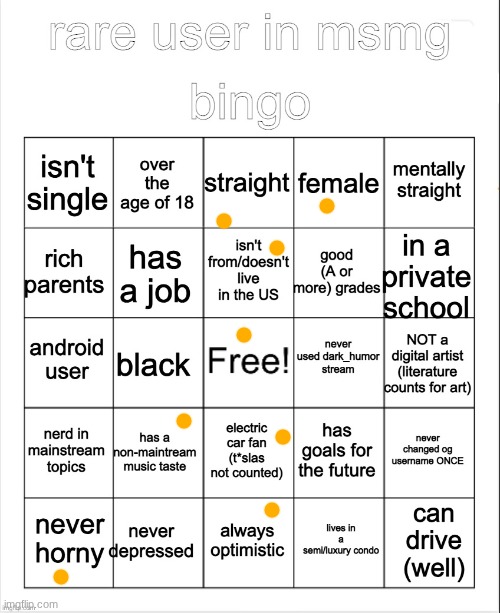 rare user in msmg bingo

| isn't single | over the age of 18 | straight | female | mentally straight |
|---|---|---|---|---|
| rich parents | has a job | isn't from/doesn't live in the US | good (A or more) grades | in a private school |
| android user | black | Free! | never used dark_humor stream | NOT a digital artist (literature counts for art) |
| nerd in mainstream topics | has a non-maintream music taste | electric car fan (t*slas not counted) | has goals for the future | never changed og username ONCE |
| never horny | never depressed | always optimistic | lives in a semi/luxury condo | can drive (well) |

imgflip.com